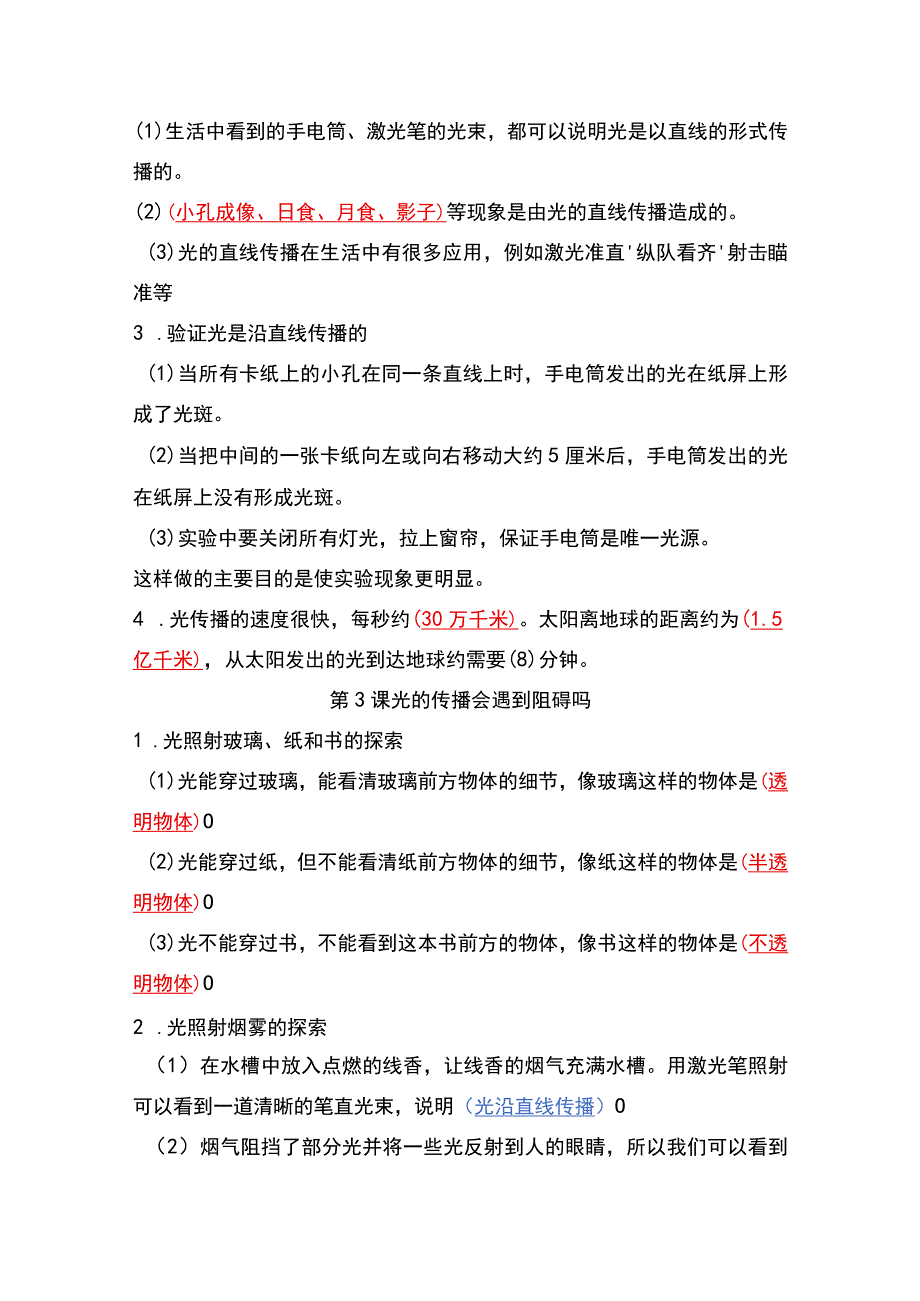 (1)生活中看到的手电筒、激光笔的光束，都可以说明光是以直线的形式传播的。

(2)(小孔成像、日食、月食、影子)等现象是由光的直线传播造成的。

(3)光的直线传播在生活中有很多应用，例如激光准直'纵队看齐'射击瞄准等

3 .验证光是沿直线传播的

(1)当所有卡纸上的小孔在同一条直线上时，手电筒发出的光在纸屏上形成了光斑。

(2)当把中间的一张卡纸向左或向右移动大约5厘米后，手电筒发出的光在纸屏上没有形成光斑。

(3)实验中要关闭所有灯光，拉上窗帘，保证手电筒是唯一光源。

这样做的主要目的是使实验现象更明显。

4 .光传播的速度很快，每秒约(30万千米)。太阳离地球的距离约为(1.5亿千米)，从太阳发出的光到达地球约需要(8)分钟。

第3课光的传播会遇到阻碍吗

1 .光照射玻璃、纸和书的探索

(1)光能穿过玻璃，能看清玻璃前方物体的细节，像玻璃这样的物体是(透明物体)0

(2)光能穿过纸，但不能看清纸前方物体的细节，像纸这样的物体是(半透明物体)0

(3)光不能穿过书，不能看到这本书前方的物体，像书这样的物体是(不透明物体)0

2 .光照射烟雾的探索

（1）在水槽中放入点燃的线香，让线香的烟气充满水槽。用激光笔照射可以看到一道清晰的笔直光束，说明（光沿直线传播）0

（2）烟气阻挡了部分光并将一些光反射到人的眼睛，所以我们可以看到